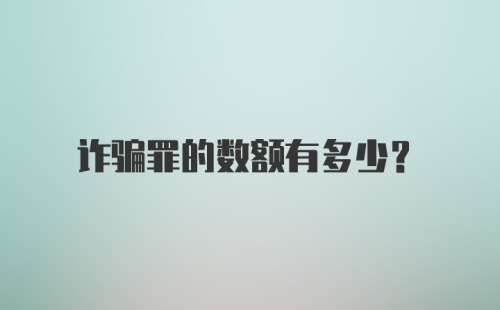 诈骗罪的数额有多少?